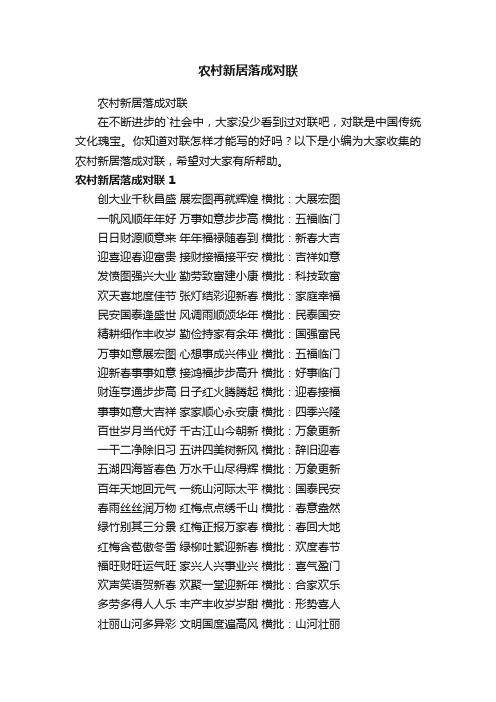 农村新居落成对联

农村新居落成对联

在不断进步的`社会中，大家没少看到过对联吧，对联是中国传统文化瑰宝。你知道对联怎样才能写的好吗？以下是小编为大家收集的农村新居落成对联，希望对大家有所帮助。

农村新居落成对联 1

创大业千秋昌盛 展宏图再就辉煌 横批：大展宏图

一帆风顺年年好 万事如意步步高 横批：五福临门

日日财源顺意来 年年福禄随春到 横批：新春大吉

迎喜迎春迎富贵 接财接福接平安 横批：吉祥如意

发愤图强兴大业 勤劳致富建小康 横批：科技致富

欢天喜地度佳节 张灯结彩迎新春 横批：家庭幸福

民安国泰逢盛世 风调雨顺颂华年 横批：民泰国安

精耕细作丰收岁 勤俭持家有余年 横批：国强富民

万事如意展宏图 心想事成兴伟业 横批：五福临门

迎新春事事如意 接鸿福步步高升 横批：好事临门

财连亨通步步高 日子红火腾腾起 横批：迎春接福

事事如意大吉祥 家家顺心永安康 横批：四季兴隆

百世岁月当代好 千古江山今朝新 横批：万象更新

一干二净除旧习 五讲四美树新风 横批：辞旧迎春

五湖四海皆春色 万水千山尽得辉 横批：万象更新

百年天地回元气 一统山河际太平 横批：国泰民安

春雨丝丝润万物 红梅点点绣千山 横批：春意盎然

绿竹别其三分景 红梅正报万家春 横批：春回大地

红梅含苞傲冬雪 绿柳吐絮迎新春 横批：欢度春节

福旺财旺运气旺 家兴人兴事业兴 横批：喜气盈门

欢声笑语贺新春 欢聚一堂迎新年 横批：合家欢乐

多劳多得人人乐 丰产丰收岁岁甜 横批：形势喜人

壮丽山河多异彩 文明国度遍高风 横批：山河壮丽